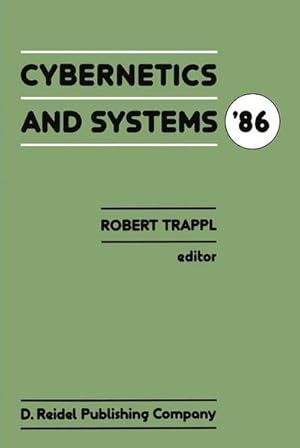 CYBERNETICS AND SYSTEMS '86

ROBERT TRAPPL
editor

D. Reidel Publishing Company